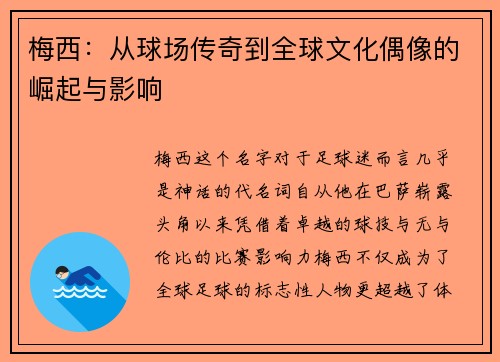 梅西：从球场传奇到全球文化偶像的崛起与影响

梅西这个名字对于足球迷而言几乎是神话的代名词自从他在巴萨崭露头角以来凭借着卓越的球技与无与伦比的比赛影响力梅西不仅成为了全球足球的标志性人物更超越了体